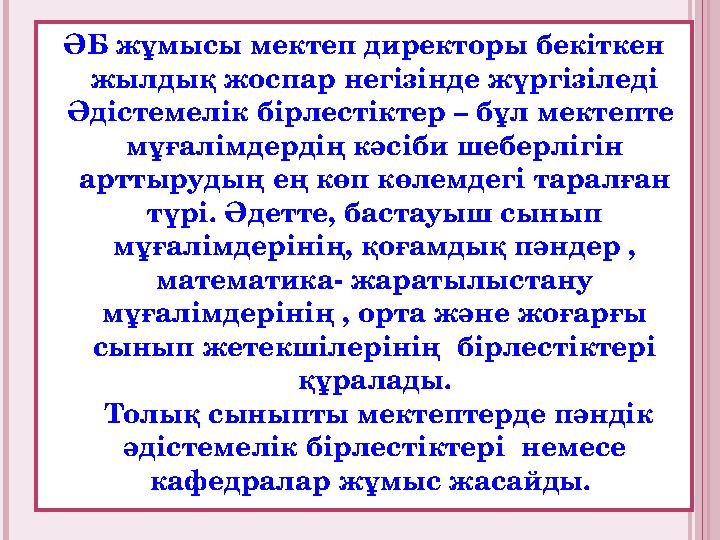 ӘБ жұмысы мектеп директоры бекіткен жылдық жоспар негізінде жүргізіледі Әдістемелік бірлестіктер – бұл мектепте мұғалімдердің кәсіби шеберлігін арттырудың ең көп көлемдегі таралған түрі. Әдетте, бастауыш сынып мұғалімдерінің, қоғамдық пәндер , математика- жаратылыстану мұғалімдерінің , орта және жоғарғы сынып жетекшілерінің бірлестіктері құралады.

Толық сыныпты мектептерде пәндік әдістемелік бірлестіктері немесе кафедралар жұмыс жасайды.